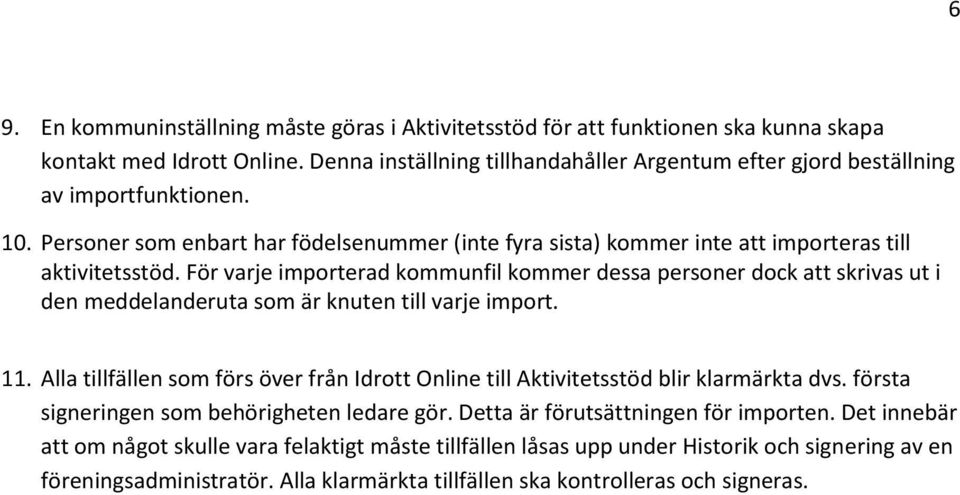 6

9. En kommuninställning måste göras i Aktivitetsstöd för att funktionen ska kunna skapa kontakt med Idrott Online. Denna inställning tillhandahåller Argentum efter gjord beställning av importfunktionen.

10. Personer som enbart har födelsenummer (inte fyra sista) kommer inte att importeras till aktivitetsstöd. För varje importerad kommunfil kommer dessa personer dock att skrivas ut i den meddelanderuta som är knuten till varje import.

11. Alla tillfällen som förs över från Idrott Online till Aktivitetsstöd blir klarmärkta dvs. första signeringen som behörigheten ledare gör. Detta är förutsättningen för importen. Det innebär att om något skulle vara felaktigt måste tillfällen låsas upp under Historik och signering av en föreningsadministratör. Alla klarmärkta tillfällen ska kontrolleras och signeras.